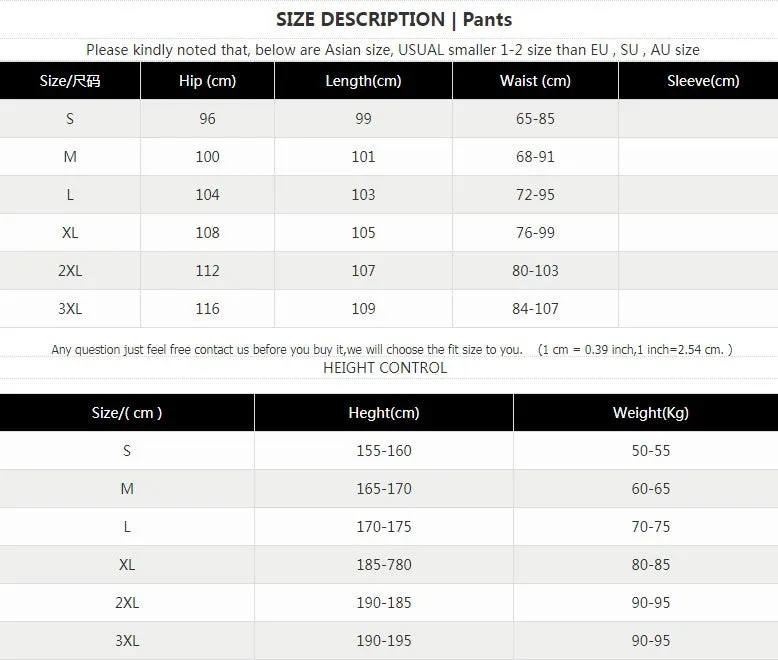 SIZE DESCRIPTION | Pants

Please kindly noted that, below are Asian size, USUAL smaller 1-2 size than EU , SU , AU size

| Size/尺码 | Hip (cm) | Length(cm) | Waist (cm) | Sleeve(cm) |
|---|---|---|---|---|
| S | 96 | 99 | 65-85 | |
| M | 100 | 101 | 68-91 | |
| L | 104 | 103 | 72-95 | |
| XL | 108 | 105 | 76-99 | |
| 2XL | 112 | 107 | 80-103 | |
| 3XL | 116 | 109 | 84-107 | |

Any question just feel free contact us before you buy it,we will choose the fit size to you. (1 cm = 0.39 inch,1 inch=2.54 cm. )

HEIGHT CONTROL

| Size/( cm ) | Heght(cm) | Weight(Kg) |
|---|---|---|
| S | 155-160 | 50-55 |
| M | 165-170 | 60-65 |
| L | 170-175 | 70-75 |
| XL | 185-780 | 80-85 |
| 2XL | 190-185 | 90-95 |
| 3XL | 190-195 | 90-95 |